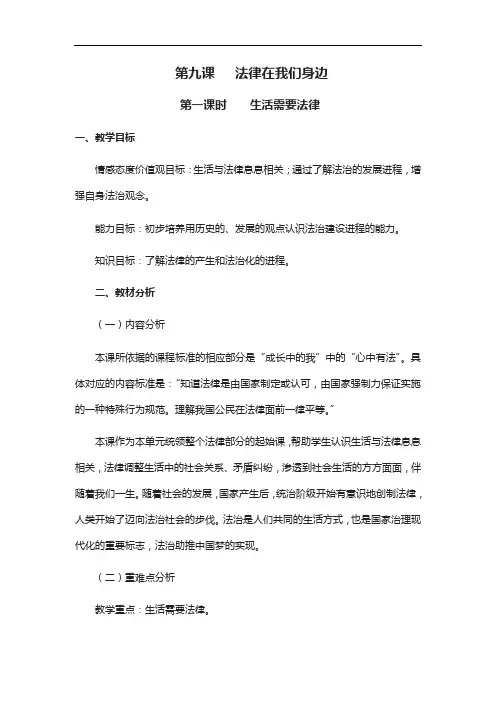 第九课　法律在我们身边

第一课时　生活需要法律

一、教学目标

情感态度价值观目标：生活与法律息息相关；通过了解法治的发展进程，增强自身法治观念。

能力目标：初步培养用历史的、发展的观点认识法治建设进程的能力。

知识目标：了解法律的产生和法治化的进程。

二、教材分析

（一）内容分析

本课所依据的课程标准的相应部分是“成长中的我”中的“心中有法”。具体对应的内容标准是：“知道法律是由国家制定或认可，由国家强制力保证实施的一种特殊行为规范。理解我国公民在法律面前一律平等。”

本课作为本单元统领整个法律部分的起始课，帮助学生认识生活与法律息息相关，法律调整生活中的社会关系、矛盾纠纷，渗透到社会生活的方方面面，伴随着我们一生。随着社会的发展，国家产生后，统治阶级开始有意识地创制法律，人类开始了迈向法治社会的步伐。法治是人们共同的生活方式，也是国家治理现代化的重要标志，法治助推中国梦的实现。

（二）重难点分析

教学重点：生活需要法律。